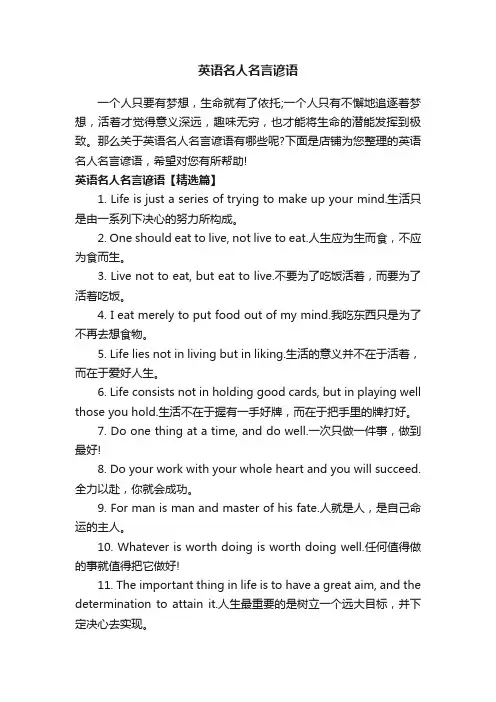 英语名人名言谚语

一个人只要有梦想，生命就有了依托;一个人只有不懈地追逐着梦想，活着才觉得意义深远，趣味无穷，也才能将生命的潜能发挥到极致。那么关于英语名人名言谚语有哪些呢?下面是店铺为您整理的英语名人名言谚语，希望对您有所帮助!

英语名人名言谚语【精选篇】

1. Life is just a series of trying to make up your mind.生活只是由一系列下决心的努力所构成。

2. One should eat to live, not live to eat.人生应为生而食，不应为食而生。

3. Live not to eat, but eat to live.不要为了吃饭活着，而要为了活着吃饭。

4. I eat merely to put food out of my mind.我吃东西只是为了不再去想食物。

5. Life lies not in living but in liking.生活的意义并不在于活着，而在于爱好人生。

6. Life consists not in holding good cards, but in playing well those you hold.生活不在于握有一手好牌，而在于把手里的牌打好。

7. Do one thing at a time, and do well.一次只做一件事，做到最好!

8. Do your work with your whole heart and you will succeed.全力以赴，你就会成功。

9. For man is man and master of his fate.人就是人，是自己命运的主人。

10. Whatever is worth doing is worth doing well.任何值得做的事就值得把它做好!

11. The important thing in life is to have a great aim, and the determination to attain it.人生最重要的是树立一个远大目标，并下定决心去实现。